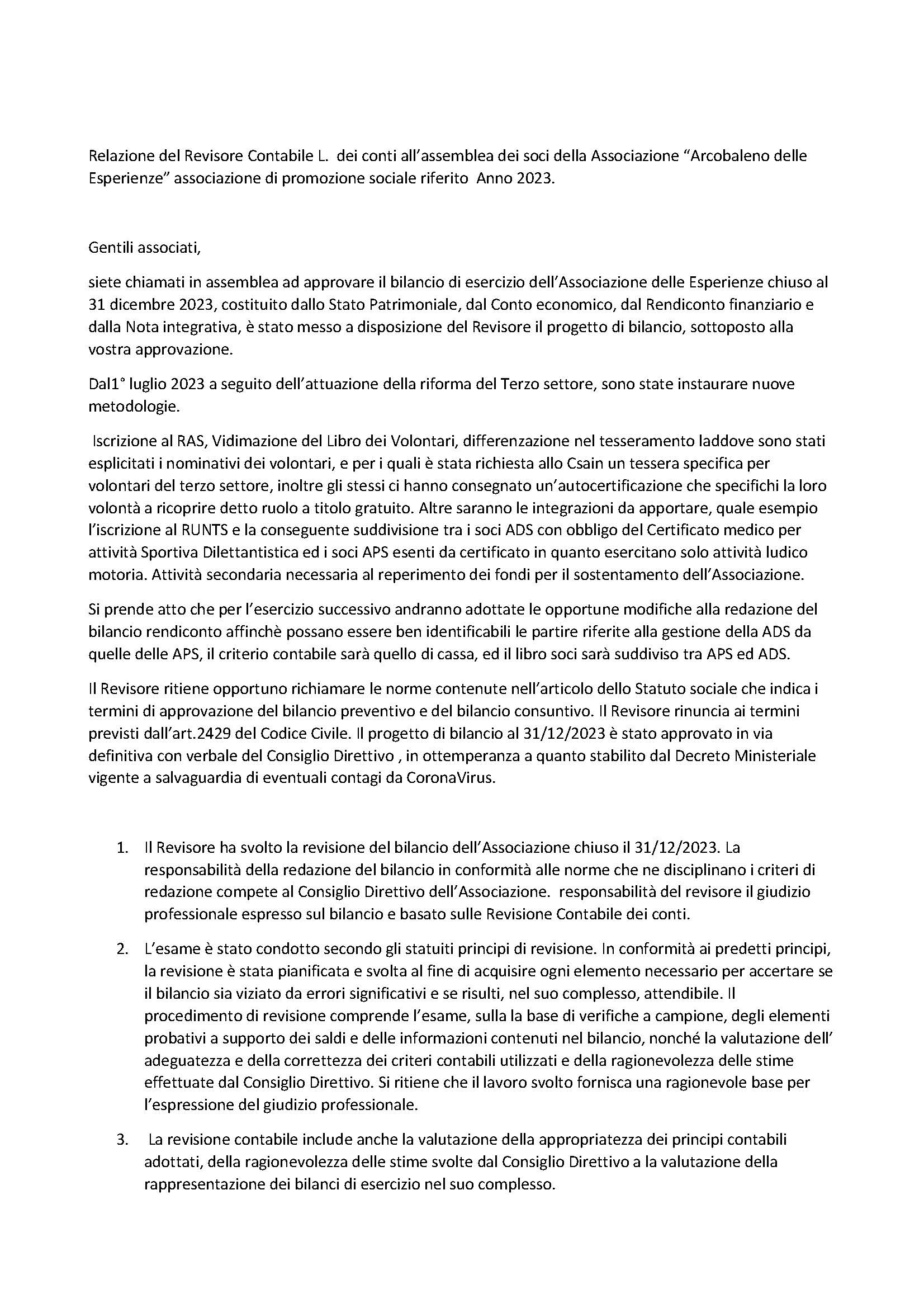 Relazione del Revisore Contabile L. dei conti all'assemblea dei soci della Associazione "Arcobaleno delle Esperienze" associazione di promozione sociale riferito Anno 2023.

Gentili associati,

siete chiamati in assemblea ad approvare il bilancio di esercizio dell'Associazione delle Esperienze chiuso al 31 dicembre 2023, costituito dallo Stato Patrimoniale, dal Conto economico, dal Rendiconto finanziario e dalla Nota integrativa, è stato messo a disposizione del Revisore il progetto di bilancio, sottoposto alla vostra approvazione.

Dal1° luglio 2023 a seguito dell'attuazione della riforma del Terzo settore, sono state instaurare nuove metodologie.

Iscrizione al RAS, Vidimazione del Libro dei Volontari, differenzazione nel tesseramento laddove sono stati esplicitati i nominativi dei volontari, e per i quali è stata richiesta allo Csain un tessera specifica per volontari del terzo settore, inoltre gli stessi ci hanno consegnato un'autocertificazione che specifichi la loro volontà a ricoprire detto ruolo a titolo gratuito. Altre saranno le integrazioni da apportare, quale esempio l'iscrizione al RUNTS e la conseguente suddivisione tra i soci ADS con obbligo del Certificato medico per attività Sportiva Dilettantistica ed i soci APS esenti da certificato in quanto esercitano solo attività ludico motoria. Attività secondaria necessaria al reperimento dei fondi per il sostentamento dell'Associazione.

Si prende atto che per l'esercizio successivo andranno adottate le opportune modifiche alla redazione del bilancio rendiconto affinchè possano essere ben identificabili le partire riferite alla gestione della ADS da quelle delle APS, il criterio contabile sarà quello di cassa, ed il libro soci sarà suddiviso tra APS ed ADS.

Il Revisore ritiene opportuno richiamare le norme contenute nell'articolo dello Statuto sociale che indica i termini di approvazione del bilancio preventivo e del bilancio consuntivo. Il Revisore rinuncia ai termini previsti dall'art.2429 del Codice Civile. Il progetto di bilancio al 31/12/2023 è stato approvato in via definitiva con verbale del Consiglio Direttivo , in ottemperanza a quanto stabilito dal Decreto Ministeriale vigente a salvaguardia di eventuali contagi da CoronaVirus.

1. Il Revisore ha svolto la revisione del bilancio dell'Associazione chiuso il 31/12/2023. La responsabilità della redazione del bilancio in conformità alle norme che ne disciplinano i criteri di redazione compete al Consiglio Direttivo dell'Associazione. responsabilità del revisore il giudizio professionale espresso sul bilancio e basato sulle Revisione Contabile dei conti.

2. L'esame è stato condotto secondo gli statuiti principi di revisione. In conformità ai predetti principi, la revisione è stata pianificata e svolta al fine di acquisire ogni elemento necessario per accertare se il bilancio sia viziato da errori significativi e se risulti, nel suo complesso, attendibile. Il procedimento di revisione comprende l'esame, sulla la base di verifiche a campione, degli elementi probativi a supporto dei saldi e delle informazioni contenuti nel bilancio, nonché la valutazione dell' adeguatezza e della correttezza dei criteri contabili utilizzati e della ragionevolezza delle stime effettuate dal Consiglio Direttivo. Si ritiene che il lavoro svolto fornisca una ragionevole base per l'espressione del giudizio professionale.

3. La revisione contabile include anche la valutazione della appropriatezza dei principi contabili adottati, della ragionevolezza delle stime svolte dal Consiglio Direttivo a la valutazione della rappresentazione dei bilanci di esercizio nel suo complesso.